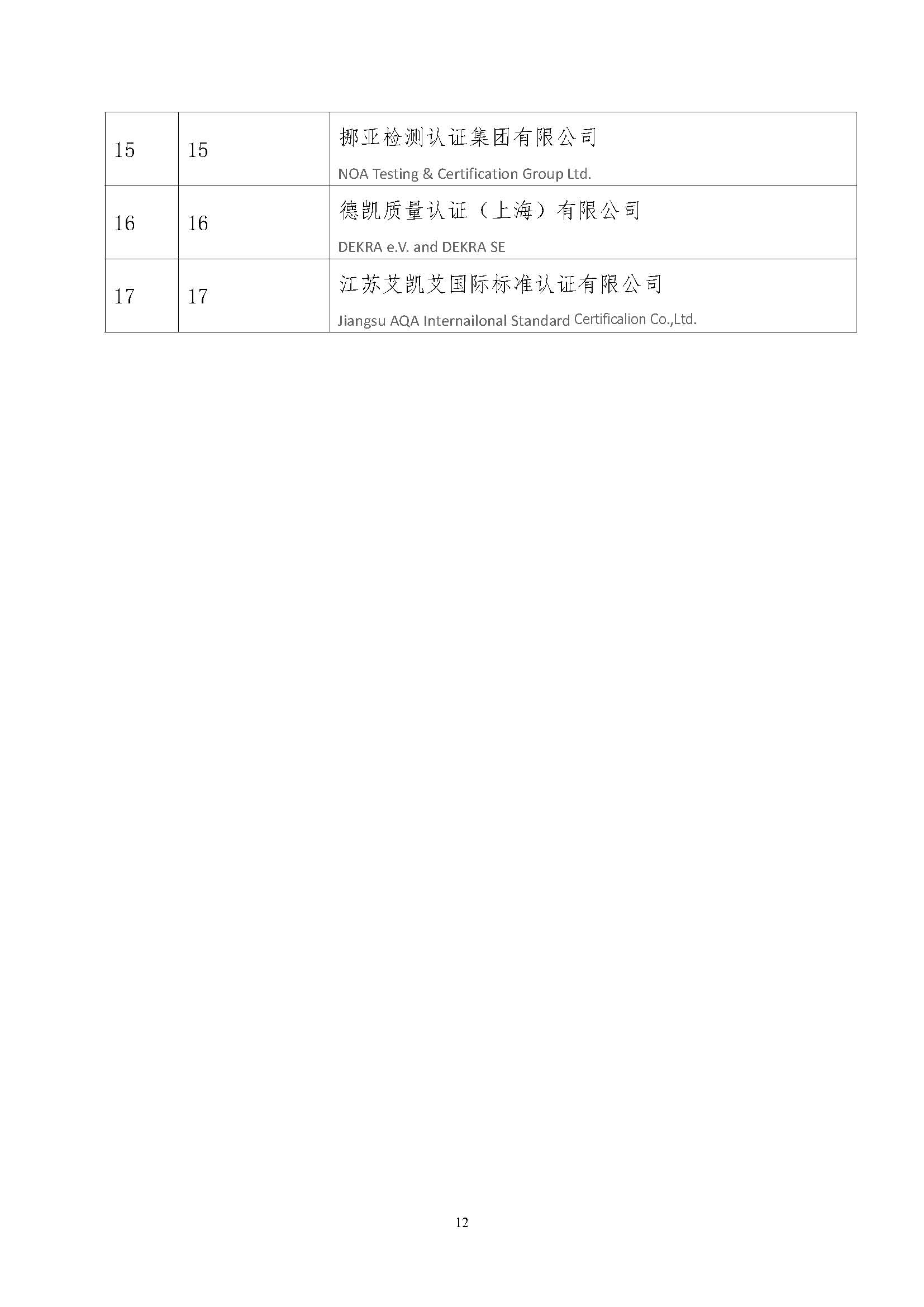 | 15 | 15 | 挪亚检测认证集团有限公司 NOA Testing & Certification Group Ltd. |
|---|---|---|
| 16 | 16 | 德凯质量认证（上海）有限公司 DEKRA e.V. and DEKRA SE |
| 17 | 17 | 江苏艾凯艾国际标准认证有限公司 Jiangsu AQA Internailonal Standard Certificalion Co.,Ltd. |

12